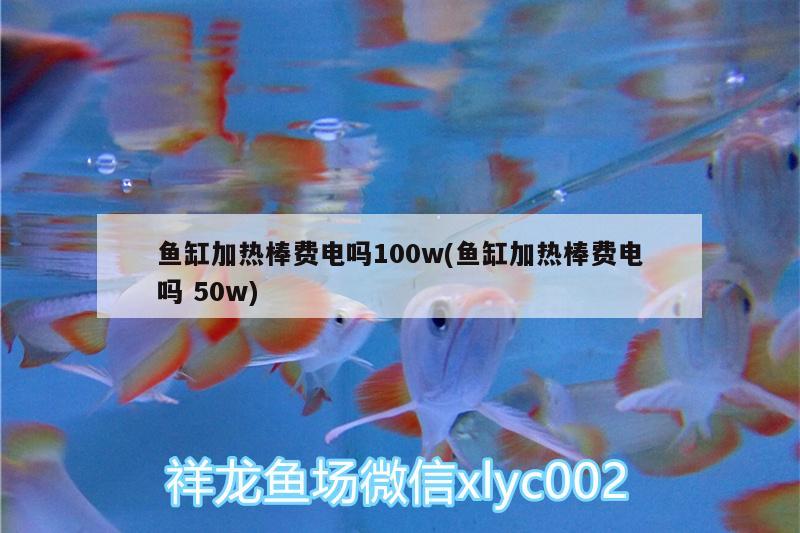 鱼缸加热棒费电吗100w(鱼缸加热棒费电吗 50w)

祥龙鱼场微信xlyc002